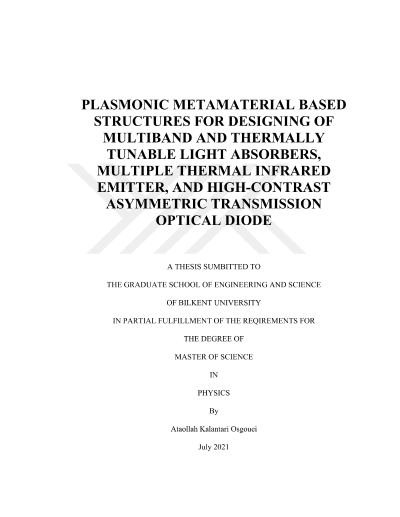 PLASMONIC METAMATERIAL BASED STRUCTURES FOR DESIGNING OF MULTIBAND AND THERMALLY TUNABLE LIGHT ABSORBERS, MULTIPLE THERMAL INFRARED EMITTER, AND HIGH-CONTRAST ASYMMETRIC TRANSMISSION OPTICAL DIODE

A THESIS SUMBITTED TO

THE GRADUATE SCHOOL OF ENGINEERING AND SCIENCE

OF BILKENT UNIVERSITY

IN PARTIAL FULFILLMENT OF THE REQIREMENTS FOR

THE DEGREE OF

MASTER OF SCIENCE

IN

PHYSICS

By

Ataollah Kalantari Osgouei

July 2021